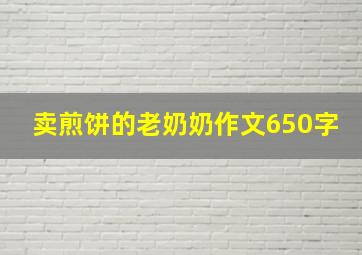 卖煎饼的老奶奶作文650字